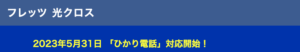 フレッツ 光クロス

2023年5月31日 「ひかり電話」対応開始！